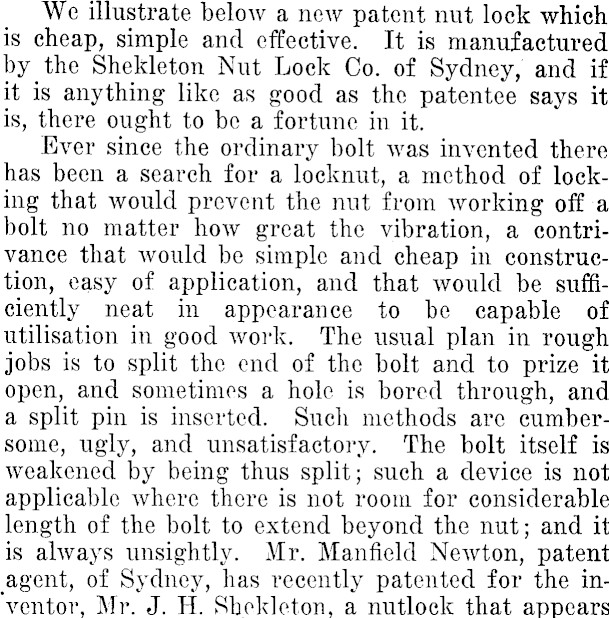 We illustrate below a new patent nut lock which is cheap, simple and effective. It is manufactured by the Shekleton Nut Lock Co. of Sydney, and if it is anything like as good as the patentee says it is, there ought to be a fortune in it.

Ever since the ordinary bolt was invented there has been a search for a locknut, a method of locking that would prevent the nut from working off a bolt no matter how great the vibration, a contrivance that would be simple and cheap in construction, easy of application, and that would be sufficiently neat in appearance to be capable of utilisation in good work. The usual plan in rough jobs is to split the end of the bolt and to prize it open, and sometimes a hole is bored through, and a split pin is inserted. Such methods are cumbersome, ugly, and unsatisfactory. The bolt itself is weakened by being thus split; such a device is not applicable where there is not room for considerable length of the bolt to extend beyond the nut; and it is always unsightly. Mr. Manfield Newton, patent agent, of Sydney, has recently patented for the inventor, Mr. J. H. Shekleton, a nutlock that appears